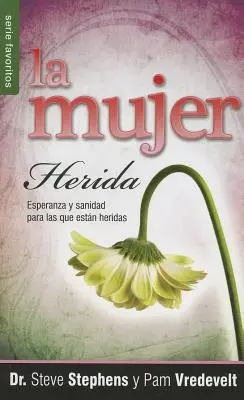 serie favoritos

la mujer

Herida

Esperanza y sanidad para las que están heridas

Dr. Steve Stephens y Pam Vredevelt